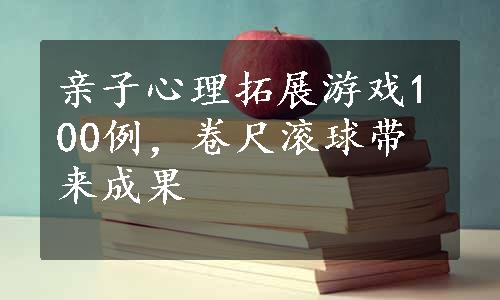 亲子心理拓展游戏100例，卷尺滚球带来成果